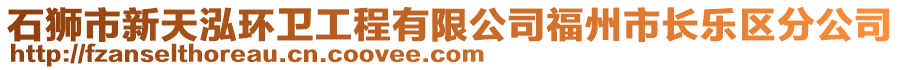 石狮市新天泓环卫工程有限公司福州市长乐区分公司
http://fzanselthoreau.cn.coovee.com